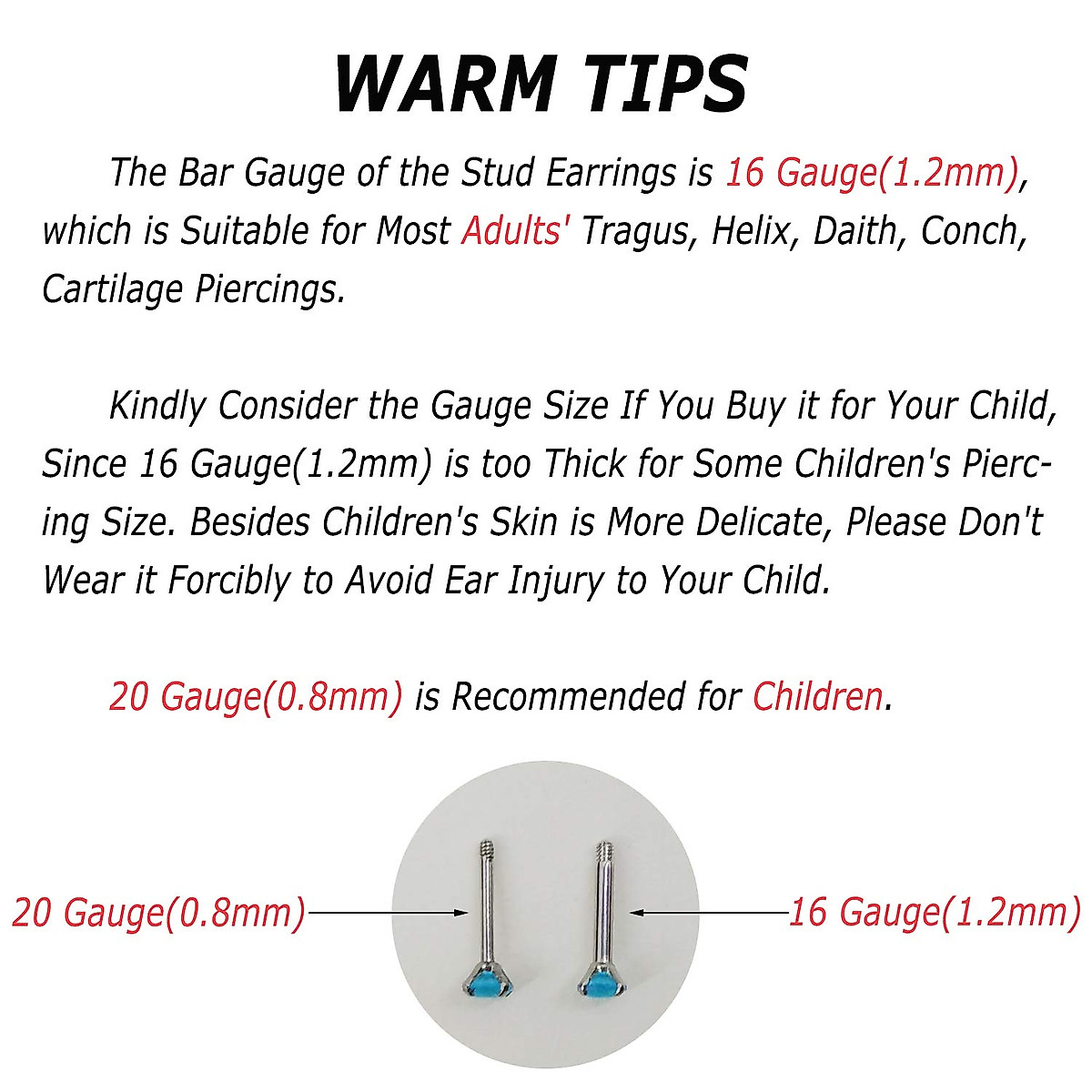 WARM TIPS

The Bar Gauge of the Stud Earrings is 16 Gauge(1.2mm), which is Suitable for Most Adults' Tragus, Helix, Daith, Conch, Cartilage Piercings.

Kindly Consider the Gauge Size If You Buy it for Your Child, Since 16 Gauge(1.2mm) is too Thick for Some Children's Piercing Size. Besides Children's Skin is More Delicate, Please Don't Wear it Forcibly to Avoid Ear Injury to Your Child.

20 Gauge(0.8mm) is Recommended for Children.

20 Gauge(0.8mm)

16 Gauge(1.2mm)